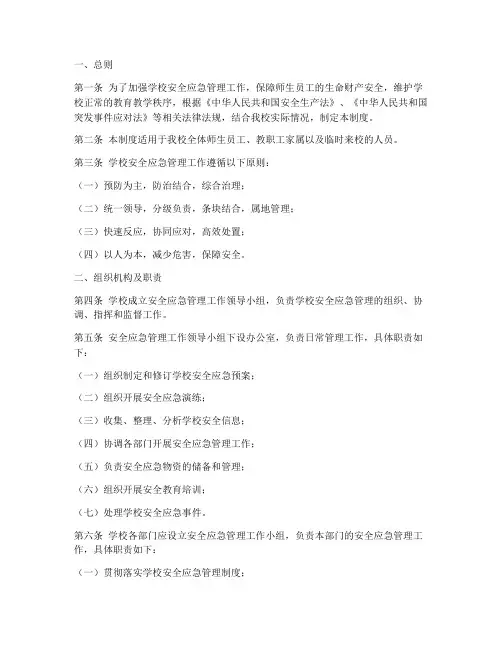 一、总则

第一条 为了加强学校安全应急管理工作，保障师生员工的生命财产安全，维护学校正常的教育教学秩序，根据《中华人民共和国安全生产法》、《中华人民共和国突发事件应对法》等相关法律法规，结合我校实际情况，制定本制度。

第二条 本制度适用于我校全体师生员工、教职工家属以及临时来校的人员。

第三条 学校安全应急管理工作遵循以下原则：

（一）预防为主，防治结合，综合治理；

（二）统一领导，分级负责，条块结合，属地管理；

（三）快速反应，协同应对，高效处置；

（四）以人为本，减少危害，保障安全。

二、组织机构及职责

第四条 学校成立安全应急管理工作领导小组，负责学校安全应急管理的组织、协调、指挥和监督工作。

第五条 安全应急管理工作领导小组下设办公室，负责日常管理工作，具体职责如下：

（一）组织制定和修订学校安全应急预案；

（二）组织开展安全应急演练；

（三）收集、整理、分析学校安全信息；

（四）协调各部门开展安全应急管理工作；

（五）负责安全应急物资的储备和管理；

（六）组织开展安全教育培训；

（七）处理学校安全应急事件。

第六条 学校各部门应设立安全应急管理工作小组，负责本部门的安全应急管理工作，具体职责如下：

（一）贯彻落实学校安全应急管理制度；